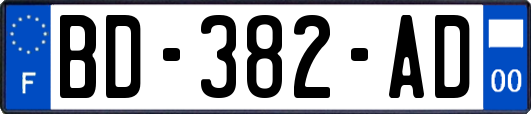 F
BD-382-AD
00